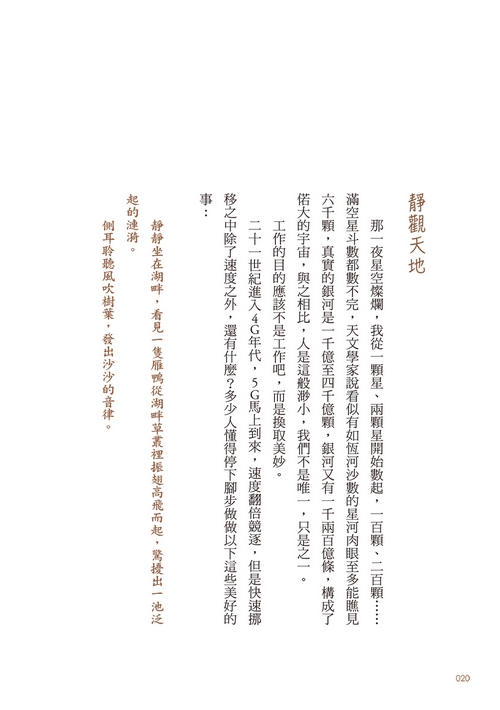 靜觀天地

那一夜星空燦爛，我從一顆星、兩顆星開始數起，一百顆、二百顆……滿空星斗數都數不完，天文學家說看似有如恆河沙數的星河肉眼至多能瞧見六千顆，真實的銀河是一千億至四千億顆，銀河又有一千兩百億條，構成了偌大的宇宙，與之相比，人是這般渺小，我們不是唯一，只是之一。

工作的目的應該不是工作吧，而是換取美妙。

二十一世紀進入4G年代，5G馬上到來，速度翻倍競逐，但是快速挪移之中除了速度之外，還有什麼？多少人懂得停下腳步做做以下這些美好的事：

靜靜坐在湖畔，看見一隻雁鴨從湖畔草叢裡振翅高飛而起，驚擾出一池泛起的漣漪。

側耳聆聽風吹樹葉，發出沙沙的音律。

020